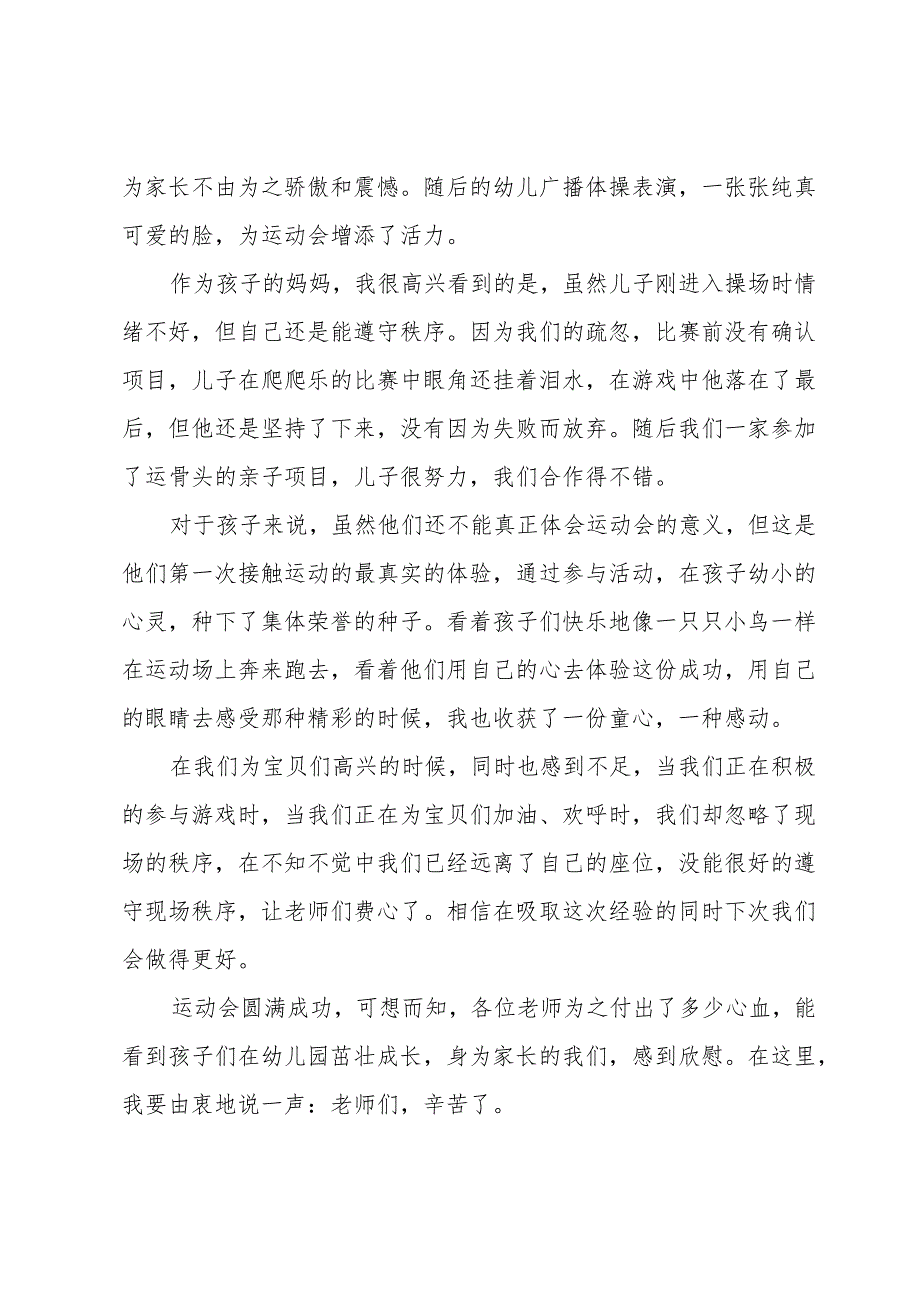 为家长不由为之骄傲和震憾。随后的幼儿广播体操表演，一张张纯真可爱的脸，为运动会增添了活力。

作为孩子的妈妈，我很高兴看到的是，虽然儿子刚进入操场时情绪不好，但自己还是能遵守秩序。因为我们的疏忽，比赛前没有确认项目，儿子在爬爬乐的比赛中眼角还挂着泪水，在游戏中他落在了最后，但他还是坚持了下来，没有因为失败而放弃。随后我们一家参加了运骨头的亲子项目，儿子很努力，我们合作得不错。

对于孩子来说，虽然他们还不能真正体会运动会的意义，但这是他们第一次接触运动的最真实的体验，通过参与活动，在孩子幼小的心灵，种下了集体荣誉的种子。看着孩子们快乐地像一只只小鸟一样在运动场上奔来跑去，看着他们用自己的心去体验这份成功，用自己的眼睛去感受那种精彩的时候，我也收获了一份童心，一种感动。

在我们为宝贝们高兴的时候，同时也感到不足，当我们正在积极的参与游戏时，当我们正在为宝贝们加油、欢呼时，我们却忽略了现场的秩序，在不知不觉中我们已经远离了自己的座位，没能很好的遵守现场秩序，让老师们费心了。相信在吸取这次经验的同时下次我们会做得更好。

运动会圆满成功，可想而知，各位老师为之付出了多少心血，能看到孩子们在幼儿园茁壮成长，身为家长的我们，感到欣慰。在这里，我要由衷地说一声：老师们，辛苦了。